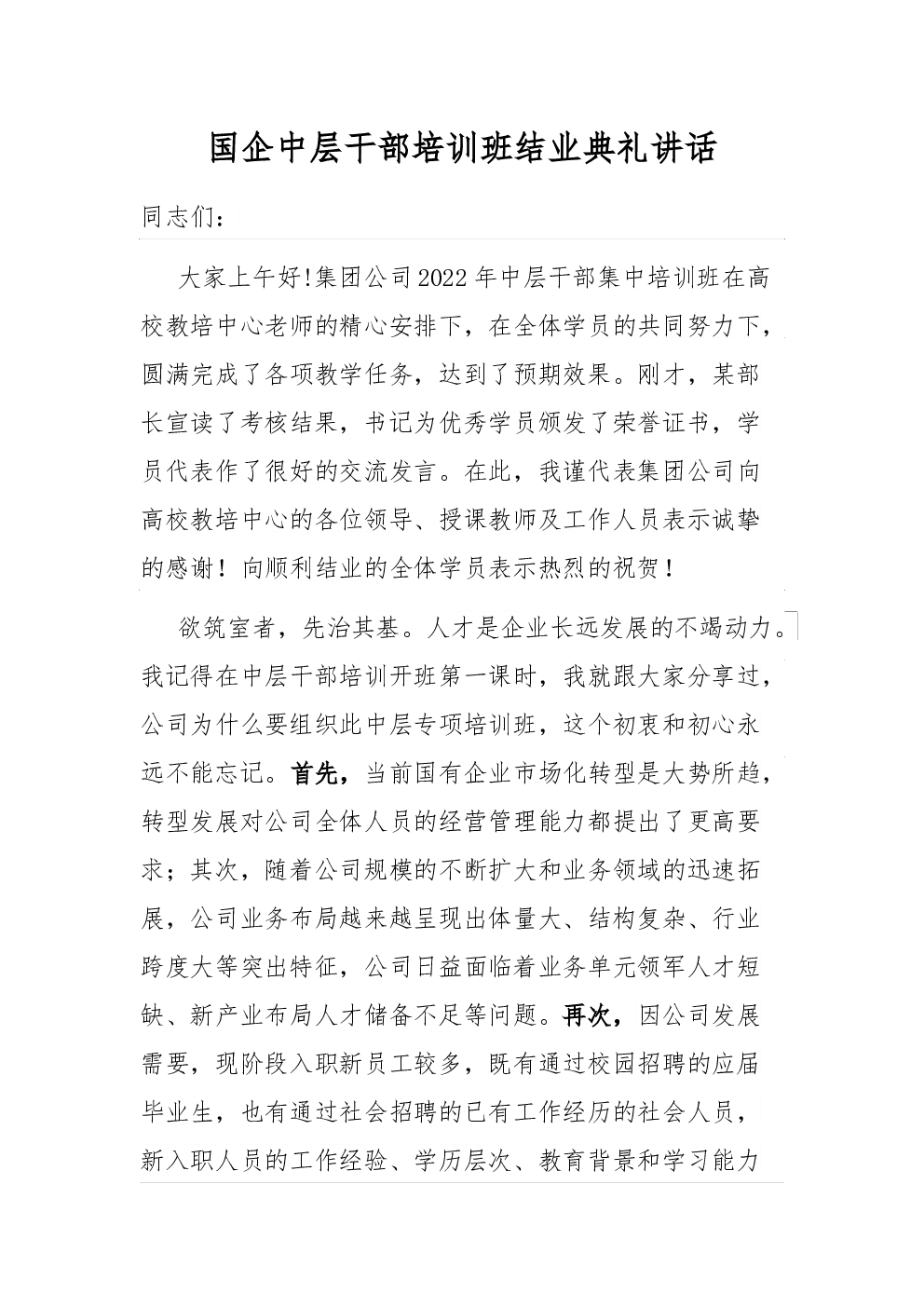 国企中层干部培训班结业典礼讲话

同志们：

大家上午好!集团公司2022年中层干部集中培训班在高校教培中心老师的精心安排下，在全体学员的共同努力下，圆满完成了各项教学任务，达到了预期效果。刚才，某部长宣读了考核结果，书记为优秀学员颁发了荣誉证书，学员代表作了很好的交流发言。在此，我谨代表集团公司向高校教培中心的各位领导、授课教师及工作人员表示诚挚的感谢！向顺利结业的全体学员表示热烈的祝贺！

欲筑室者，先治其基。人才是企业长远发展的不竭动力。我记得在中层干部培训开班第一课时，我就跟大家分享过，公司为什么要组织此中层专项培训班，这个初衷和初心永远不能忘记。首先，当前国有企业市场化转型是大势所趋，转型发展对公司全体人员的经营管理能力都提出了更高要求；其次，随着公司规模的不断扩大和业务领域的迅速拓展，公司业务布局越来越呈现出体量大、结构复杂、行业跨度大等突出特征，公司日益面临着业务单元领军人才短缺、新产业布局人才储备不足等问题。再次，因公司发展需要，现阶段入职新员工较多，既有通过校园招聘的应届毕业生，也有通过社会招聘的已有工作经历的社会人员，新入职人员的工作经验、学历层次、教育背景和学习能力